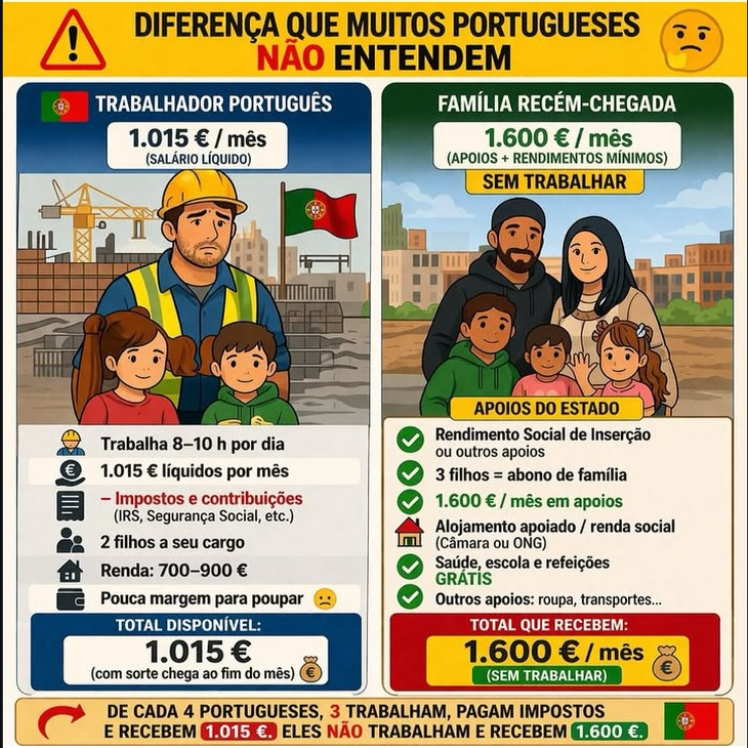 DIFERENÇA QUE MUITOS PORTUGUESES NÃO ENTENDEM

TRABALHADOR PORTUGUÊS

1.015 € / mês
(SALÁRIO LÍQUIDO)

Trabalha 8–10 h por dia

1.015 € líquidos por mês

– Impostos e contribuições
(IRS, Segurança Social, etc.)

2 filhos a seu cargo

Renda: 700–900 €

Pouca margem para poupar

TOTAL DISPONÍVEL:
1.015 €
(com sorte chega ao fim do mês)

FAMÍLIA RECÉM-CHEGADA

1.600 € / mês
(APOIOS + RENDIMENTOS MÍNIMOS)

SEM TRABALHAR

APOIOS DO ESTADO

Rendimento Social de Inserção
ou outros apoios

3 filhos = abono de família

1.600 € / mês em apoios

Alojamento apoiado / renda social
(Câmara ou ONG)

Saúde, escola e refeições
GRÁTIS

Outros apoios: roupa, transportes...

TOTAL QUE RECEBEM:
1.600 € / mês
(SEM TRABALHAR)

DE CADA 4 PORTUGUESES, 3 TRABALHAM, PAGAM IMPOSTOS E RECEBEM 1.015 €. ELES NÃO TRABALHAM E RECEBEM 1.600 €.